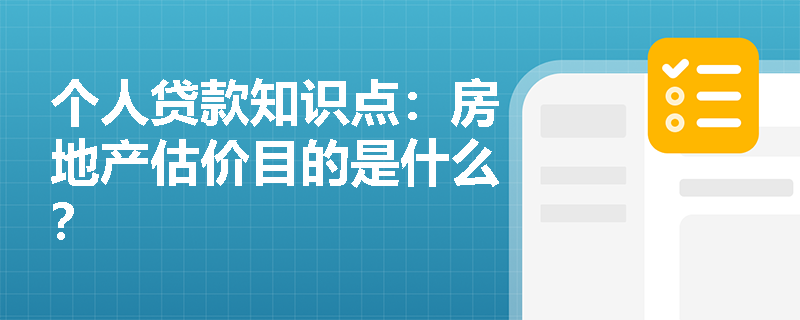 个人贷款知识点：房地产估价目的是什么？